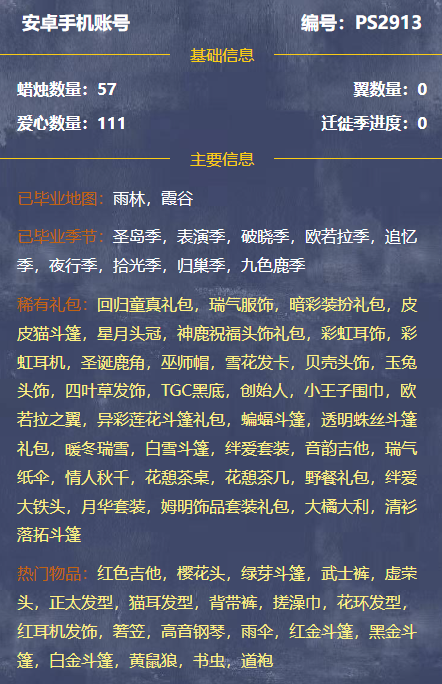 安卓手机账号 编号：PS2913

基础信息

蜡烛数量：57 翼数量：0

爱心数量：111 迁徙季进度：0

主要信息

已毕业地图：雨林，霞谷

已毕业季节：圣岛季，表演季，破晓季，欧若拉季，追忆季，夜行季，拾光季，归巢季，九色鹿季

稀有礼包：回归童真礼包，瑞气服饰，暗彩装扮礼包，皮皮猫斗篷，星月头冠，神鹿祝福头饰礼包，彩虹耳饰，彩虹耳机，圣诞鹿角，巫师帽，雪花发卡，贝壳头饰，玉兔头饰，四叶草发饰，TGC黑底，创始人，小王子围巾，欧若拉之翼，异彩莲花斗篷礼包，蝙蝠斗篷，透明蛛丝斗篷礼包，暖冬瑞雪，白雪斗篷，绊爱套装，音韵吉他，瑞气纸伞，情人秋千，花憩茶桌，花憩茶几，野餐礼包，绊爱大铁头，月华套装，姆明饰品套装礼包，大橘大利，清衫落拓斗篷

热门物品：红色吉他，樱花头，绿芽斗篷，武士裤，虚荣头，正太发型，猫耳发型，背带裤，搓澡巾，花环发型，红耳机发饰，箬笠，高音钢琴，雨伞，红金斗篷，黑金斗篷，白金斗篷，黄鼠狼，书虫，道袍